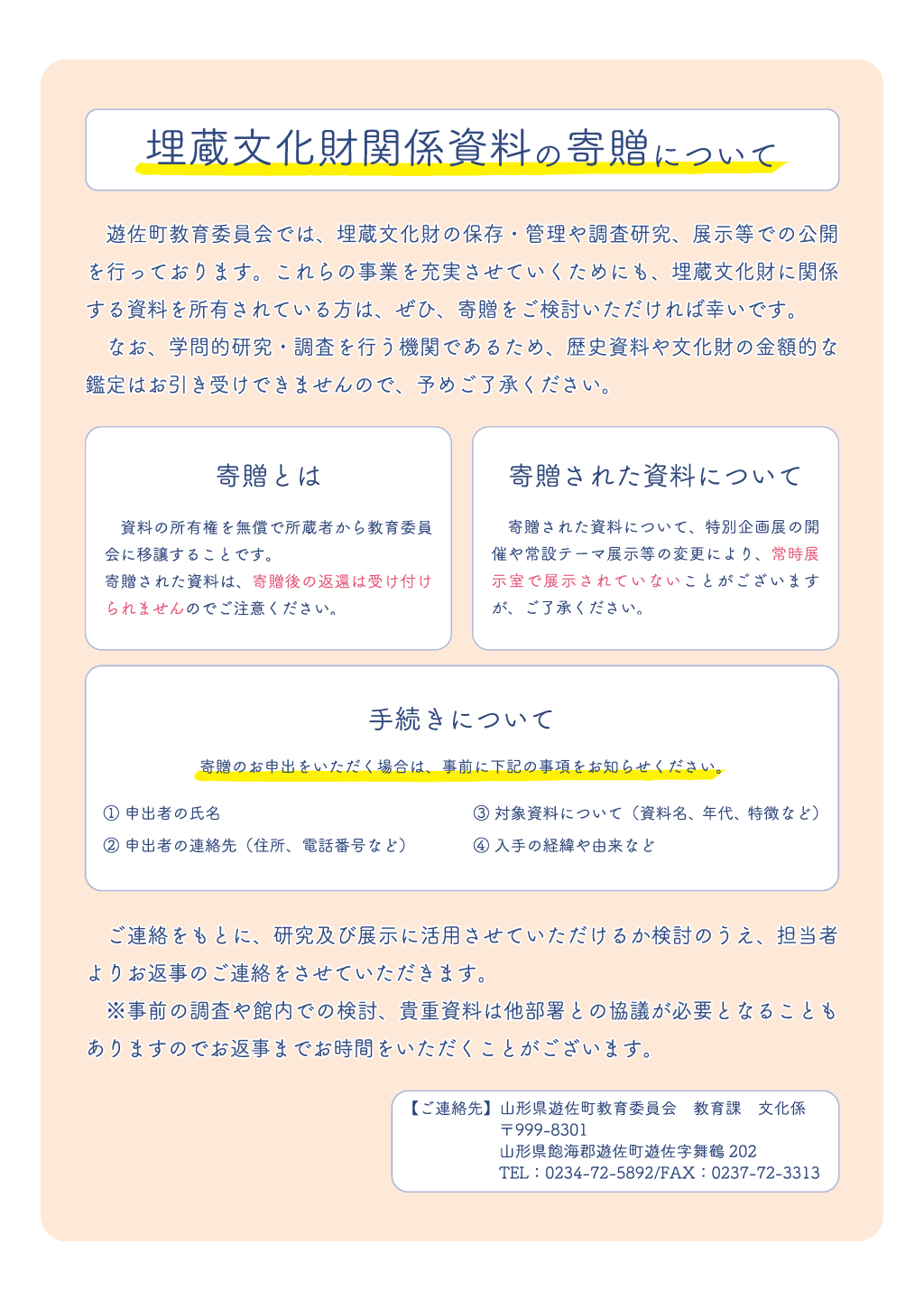 埋蔵文化財関係資料の寄贈について

遊佐町教育委員会では、埋蔵文化財の保存・管理や調査研究、展示等での公開を行っております。これらの事業を充実させていくためにも、埋蔵文化財に関係する資料を所有されている方は、ぜひ、寄贈をご検討いただければ幸いです。
なお、学問的研究・調査を行う機関であるため、歴史資料や文化財の金額的な鑑定はお引き受けできませんので、予めご了承ください。

寄贈とは

資料の所有権を無償で所蔵者から教育委員会に移譲することです。
寄贈された資料は、寄贈後の返還は受け付けられませんのでご注意ください。

寄贈された資料について

寄贈された資料について、特別企画展の開催や常設テーマ展示等の変更により、常時展示室で展示されていないことがございますが、ご了承ください。

手続きについて

寄贈のお申出をいただく場合は、事前に下記の事項をお知らせください。

① 申出者の氏名
② 申出者の連絡先（住所、電話番号など）
③ 対象資料について（資料名、年代、特徴など）
④ 入手の経緯や由来など

ご連絡をもとに、研究及び展示に活用させていただけるか検討のうえ、担当者よりお返事のご連絡をさせていただきます。
※事前の調査や館内での検討、貴重資料は他部署との協議が必要となることもありますのでお返事までお時間をいただくことがございます。

【ご連絡先】山形県遊佐町教育委員会　教育課　文化係
〒999-8301
山形県飽海郡遊佐町遊佐字舞鶴 202
TEL：0234-72-5892/FAX：0237-72-3313